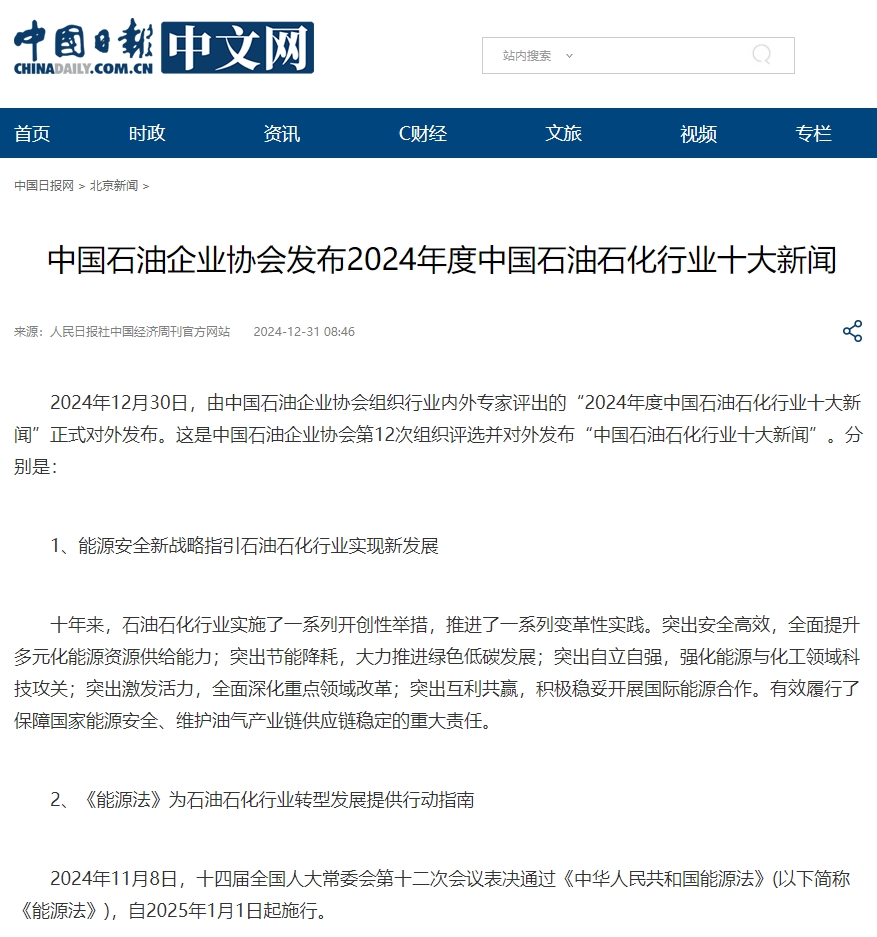 中国日报 CHINADAILY.COM.CN 中文网

站内搜索

首页 时政 资讯 C财经 文旅 视频 专栏

中国日报网 > 北京新闻 >

中国石油企业协会发布2024年度中国石油石化行业十大新闻

来源：人民日报社中国经济周刊官方网站 2024-12-31 08:46

2024年12月30日，由中国石油企业协会组织行业内外专家评出的“2024年度中国石油石化行业十大新闻”正式对外发布。这是中国石油企业协会第12次组织评选并对外发布“中国石油石化行业十大新闻”。分别是：

1、能源安全新战略指引石油石化行业实现新发展

十年来，石油石化行业实施了一系列开创性举措，推进了一系列变革性实践。突出安全高效，全面提升多元化能源资源供给能力；突出节能降耗，大力推进绿色低碳发展；突出自立自强，强化能源与化工领域科技攻关；突出激发活力，全面深化重点领域改革；突出互利共赢，积极稳妥开展国际能源合作。有效履行了保障国家能源安全、维护油气产业链供应链稳定的重大责任。

2、《能源法》为石油石化行业转型发展提供行动指南

2024年11月8日，十四届全国人大常委会第十二次会议表决通过《中华人民共和国能源法》(以下简称《能源法》)，自2025年1月1日起施行。